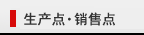 生产点·销售点